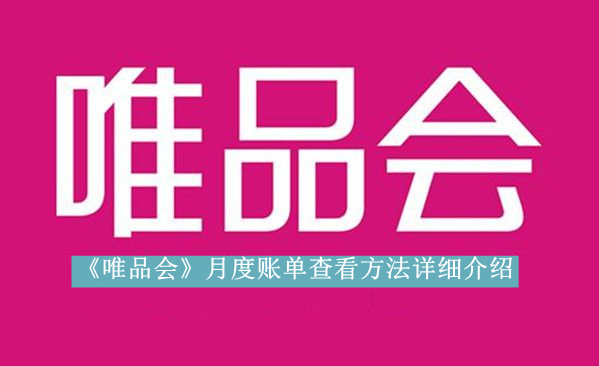 唯品会

《唯品会》月度账单查看方法详细介绍